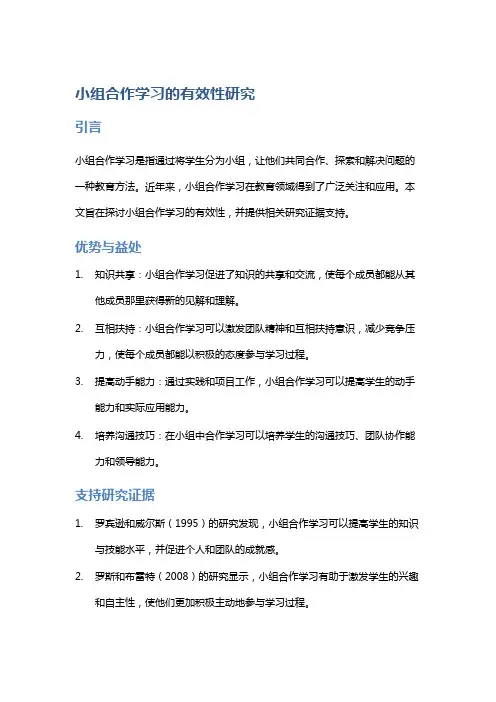 小组合作学习的有效性研究

引言

小组合作学习是指通过将学生分为小组，让他们共同合作、探索和解决问题的一种教育方法。近年来，小组合作学习在教育领域得到了广泛关注和应用。本文旨在探讨小组合作学习的有效性，并提供相关研究证据支持。

优势与益处

1. 知识共享：小组合作学习促进了知识的共享和交流，使每个成员都能从其他成员那里获得新的见解和理解。

2. 互相扶持：小组合作学习可以激发团队精神和互相扶持意识，减少竞争压力，使每个成员都能以积极的态度参与学习过程。

3. 提高动手能力：通过实践和项目工作，小组合作学习可以提高学生的动手能力和实际应用能力。

4. 培养沟通技巧：在小组中合作学习可以培养学生的沟通技巧、团队协作能力和领导能力。

支持研究证据

1. 罗宾逊和威尔斯（1995）的研究发现，小组合作学习可以提高学生的知识与技能水平，并促进个人和团队的成就感。

2. 罗斯和布雷特（2008）的研究显示，小组合作学习有助于激发学生的兴趣和自主性，使他们更加积极主动地参与学习过程。